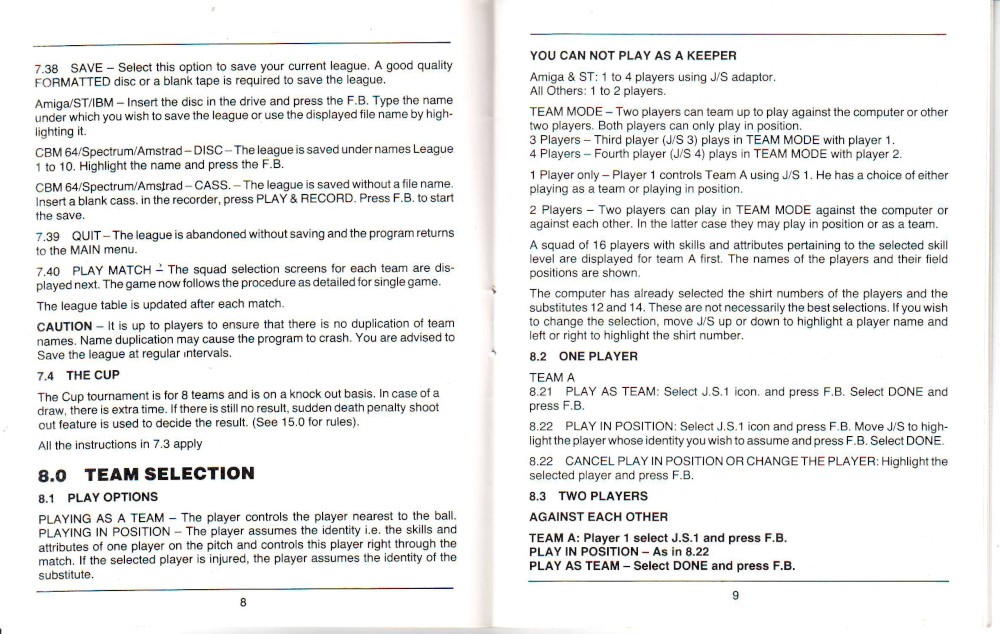 7.38 SAVE – Select this option to save your current league. A good quality FORMATTED disc or a blank tape is required to save the league.

Amiga/ST/IBM – Insert the disc in the drive and press the F.B. Type the name under which you wish to save the league or use the displayed file name by highlighting it.

CBM 64/Spectrum/Amstrad – DISC – The league is saved under names League 1 to 10. Highlight the name and press the F.B.

CBM 64/Spectrum/Amstrad – CASS. – The league is saved without a file name. Insert a blank cass. in the recorder, press PLAY & RECORD. Press F.B. to start the save.

7.39 QUIT – The league is abandoned without saving and the program returns to the MAIN menu.

7.40 PLAY MATCH – The squad selection screens for each team are displayed next. The game now follows the procedure as detailed for single game.

The league table is updated after each match.

CAUTION – It is up to players to ensure that there is no duplication of team names. Name duplication may cause the program to crash. You are advised to Save the league at regular intervals.

7.4 THE CUP

The Cup tournament is for 8 teams and is on a knock out basis. In case of a draw, there is extra time. If there is still no result, sudden death penalty shoot out feature is used to decide the result. (See 15.0 for rules).

All the instructions in 7.3 apply

8.0 TEAM SELECTION

8.1 PLAY OPTIONS

PLAYING AS A TEAM – The player controls the player nearest to the ball. PLAYING IN POSITION – The player assumes the identity i.e. the skills and attributes of one player on the pitch and controls this player right through the match. If the selected player is injured, the player assumes the identity of the substitute.

8

YOU CAN NOT PLAY AS A KEEPER

Amiga & ST: 1 to 4 players using J/S adaptor.
All Others: 1 to 2 players.

TEAM MODE – Two players can team up to play against the computer or other two players. Both players can only play in position.
3 Players – Third player (J/S 3) plays in TEAM MODE with player 1.
4 Players – Fourth player (J/S 4) plays in TEAM MODE with player 2.

1 Player only – Player 1 controls Team A using J/S 1. He has a choice of either playing as a team or playing in position.

2 Players – Two players can play in TEAM MODE against the computer or against each other. In the latter case they may play in position or as a team.

A squad of 16 players with skills and attributes pertaining to the selected skill level are displayed for team A first. The names of the players and their field positions are shown.

The computer has already selected the shirt numbers of the players and the substitutes 12 and 14. These are not necessarily the best selections. If you wish to change the selection, move J/S up or down to highlight a player name and left or right to highlight the shirt number.

8.2 ONE PLAYER

TEAM A
8.21 PLAY AS TEAM: Select J.S.1 icon. and press F.B. Select DONE and press F.B.

8.22 PLAY IN POSITION: Select J.S.1 icon and press F.B. Move J/S to highlight the player whose identity you wish to assume and press F.B. Select DONE.

8.22 CANCEL PLAY IN POSITION OR CHANGE THE PLAYER: Highlight the selected player and press F.B.

8.3 TWO PLAYERS

AGAINST EACH OTHER

TEAM A: Player 1 select J.S.1 and press F.B.
PLAY IN POSITION – As in 8.22
PLAY AS TEAM – Select DONE and press F.B.

9